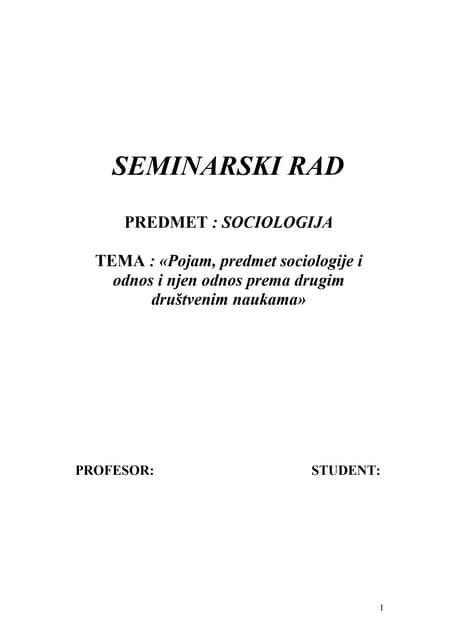 SEMINARSKI RAD

PREDMET : SOCIOLOGIJA

TEMA : «Pojam, predmet sociologije i odnos i njen odnos prema drugim društvenim naukama»

PROFESOR:

STUDENT:

1